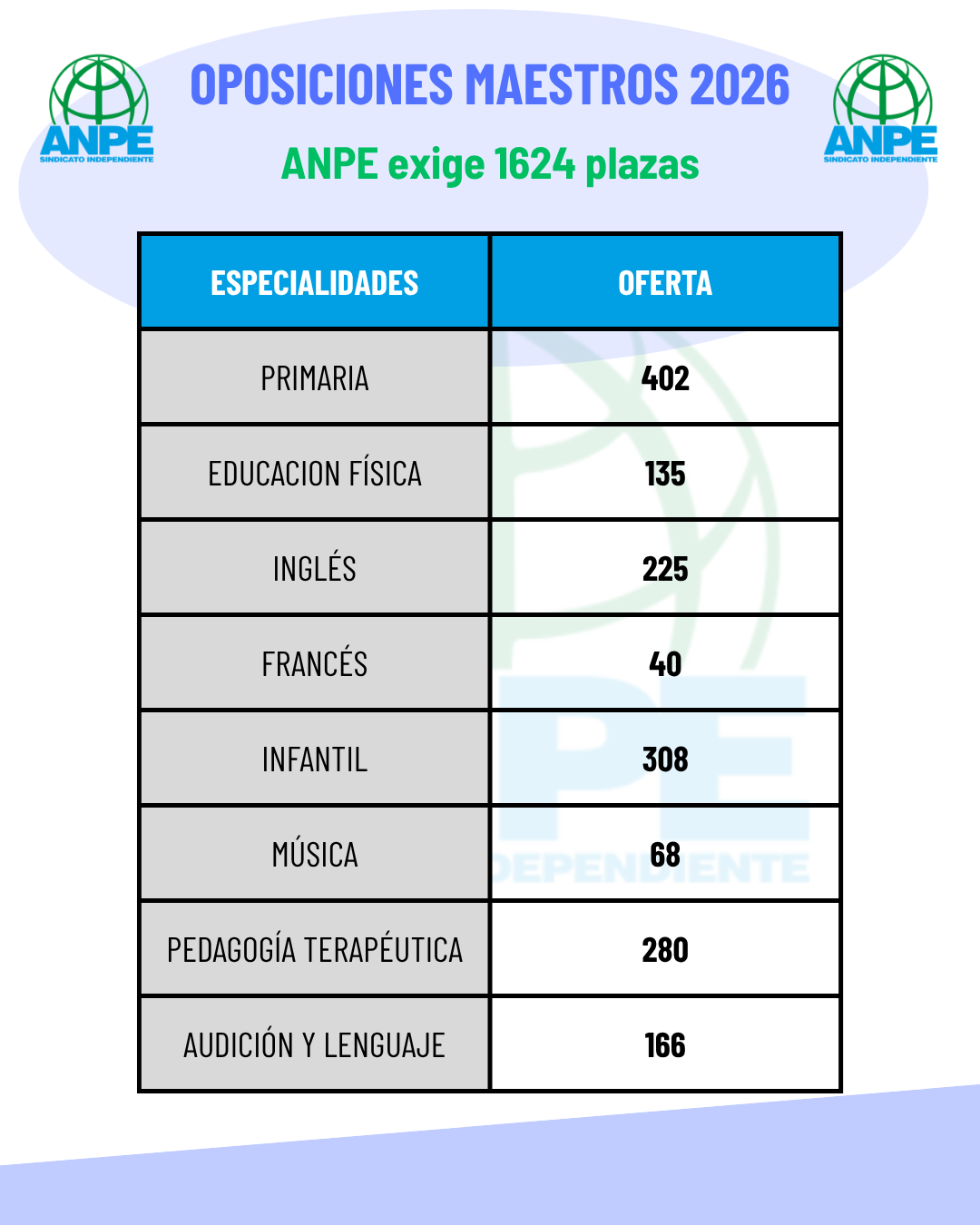 ANPE
SINDICATO INDEPENDIENTE

OPOSICIONES MAESTROS 2026

ANPE exige 1624 plazas

ANPE
SINDICATO INDEPENDIENTE

| ESPECIALIDADES | OFERTA |
|---|---|
| PRIMARIA | 402 |
| EDUCACION FÍSICA | 135 |
| INGLÉS | 225 |
| FRANCÉS | 40 |
| INFANTIL | 308 |
| MÚSICA | 68 |
| PEDAGOGÍA TERAPÉUTICA | 280 |
| AUDICIÓN Y LENGUAJE | 166 |